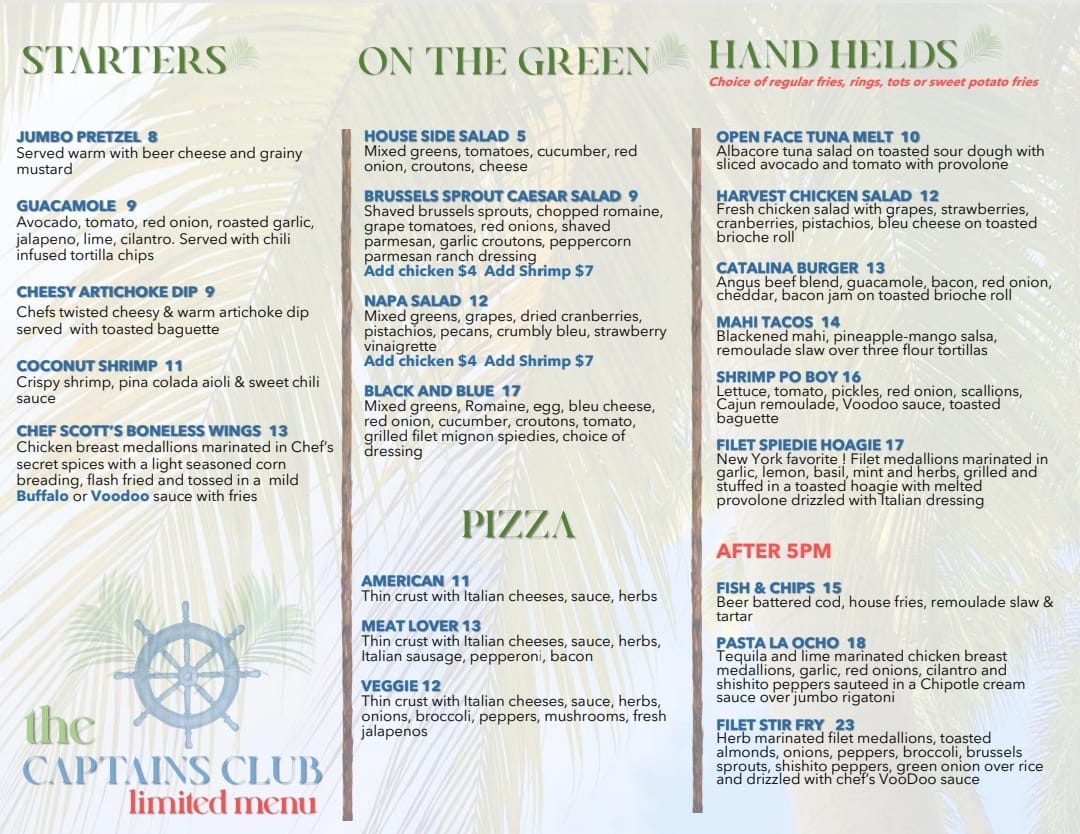 STARTERS

JUMBO PRETZEL 8
Served warm with beer cheese and grainy mustard

GUACAMOLE 9
Avocado, tomato, red onion, roasted garlic, jalapeno, lime, cilantro. Served with chili infused tortilla chips

CHEESY ARTICHOKE DIP 9
Chefs twisted cheesy & warm artichoke dip served with toasted baguette

COCONUT SHRIMP 11
Crispy shrimp, pina colada aioli & sweet chili sauce

CHEF SCOTT'S BONELESS WINGS 13
Chicken breast medallions marinated in Chef's secret spices with a light seasoned corn breading, flash fried and tossed in a mild Buffalo or Voodoo sauce with fries

the
CAPTAINS CLUB
limited menu

ON THE GREEN

HOUSE SIDE SALAD 5
Mixed greens, tomatoes, cucumber, red onion, croutons, cheese

BRUSSELS SPROUT CAESAR SALAD 9
Shaved brussels sprouts, chopped romaine, grape tomatoes, red onions, shaved parmesan, garlic croutons, peppercorn parmesan ranch dressing
Add chicken $4 Add Shrimp $7

NAPA SALAD 12
Mixed greens, grapes, dried cranberries, pistachios, pecans, crumbly bleu, strawberry vinaigrette
Add chicken $4 Add Shrimp $7

BLACK AND BLUE 17
Mixed greens, Romaine, egg, bleu cheese, red onion, cucumber, croutons, tomato, grilled filet mignon spiedies, choice of dressing

PIZZA

AMERICAN 11
Thin crust with Italian cheeses, sauce, herbs

MEAT LOVER 13
Thin crust with Italian cheeses, sauce, herbs, Italian sausage, pepperoni, bacon

VEGGIE 12
Thin crust with Italian cheeses, sauce, herbs, onions, broccoli, peppers, mushrooms, fresh jalapenos

HAND HELDS
Choice of regular fries, rings, tots or sweet potato fries

OPEN FACE TUNA MELT 10
Albacore tuna salad on toasted sour dough with sliced avocado and tomato with provolone

HARVEST CHICKEN SALAD 12
Fresh chicken salad with grapes, strawberries, cranberries, pistachios, bleu cheese on toasted brioche roll

CATALINA BURGER 13
Angus beef blend, guacamole, bacon, red onion, cheddar, bacon jam on toasted brioche roll

MAHI TACOS 14
Blackened mahi, pineapple-mango salsa, remoulade slaw over three flour tortillas

SHRIMP PO BOY 16
Lettuce, tomato, pickles, red onion, scallions, Cajun remoulade, Voodoo sauce, toasted baguette

FILET SPIEDIE HOAGIE 17
New York favorite ! Filet medallions marinated in garlic, lemon, basil, mint and herbs, grilled and stuffed in a toasted hoagie with melted provolone drizzled with Italian dressing

AFTER 5PM

FISH & CHIPS 15
Beer battered cod, house fries, remoulade slaw & tartar

PASTA LA OCHO 18
Tequila and lime marinated chicken breast medallions, garlic, red onions, cilantro and shishito peppers sauteed in a Chipotle cream sauce over jumbo rigatoni

FILET STIR FRY 23
Herb marinated filet medallions, toasted almonds, onions, peppers, broccoli, brussels sprouts, shishito peppers, green onion over rice and drizzled with chef's VooDoo sauce